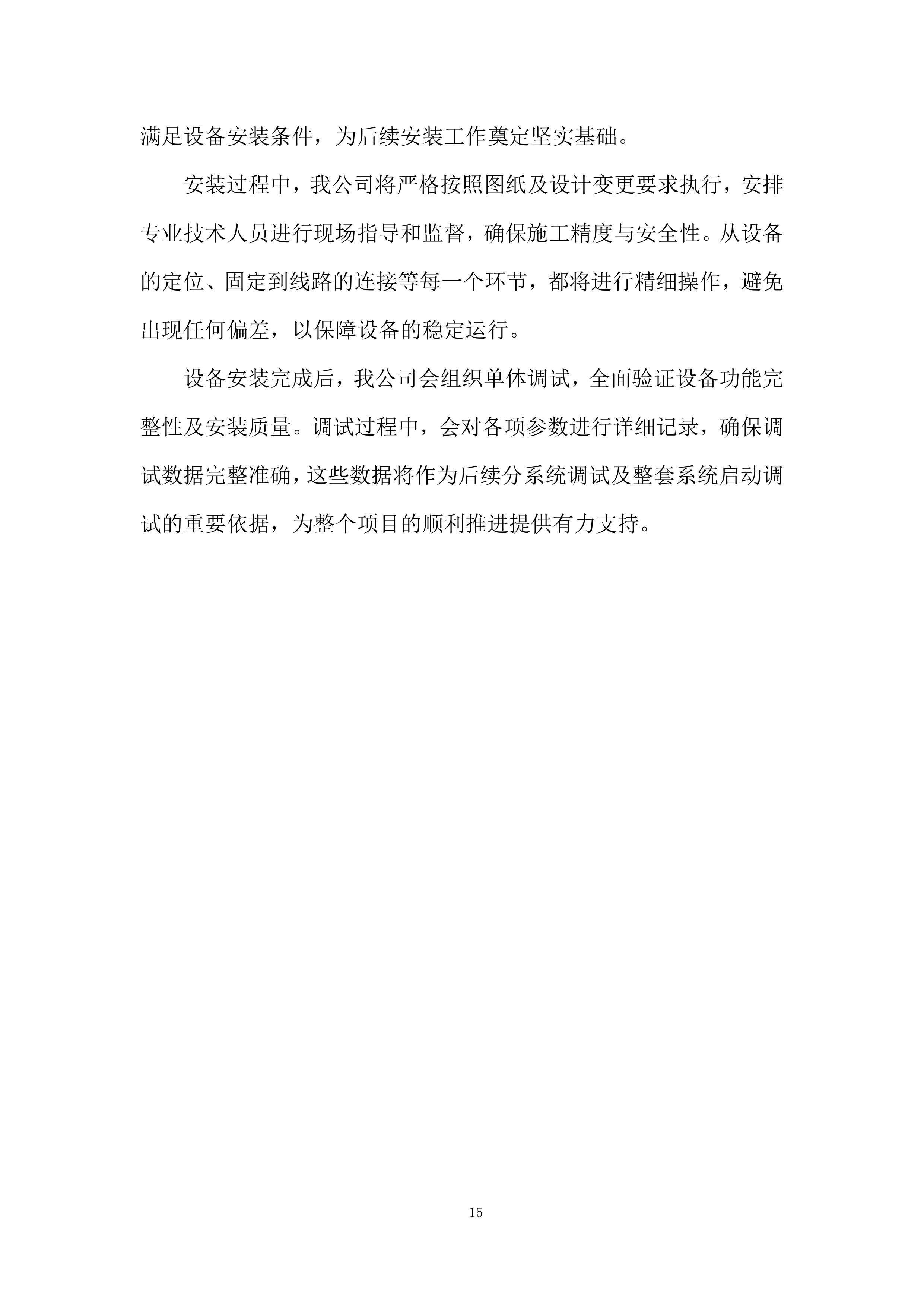 满足设备安装条件，为后续安装工作奠定坚实基础。

安装过程中，我公司将严格按照图纸及设计变更要求执行，安排专业技术人员进行现场指导和监督，确保施工精度与安全性。从设备的定位、固定到线路的连接等每一个环节，都将进行精细操作，避免出现任何偏差，以保障设备的稳定运行。

设备安装完成后，我公司会组织单体调试，全面验证设备功能完整性及安装质量。调试过程中，会对各项参数进行详细记录，确保调试数据完整准确，这些数据将作为后续分系统调试及整套系统启动调试的重要依据，为整个项目的顺利推进提供有力支持。

15